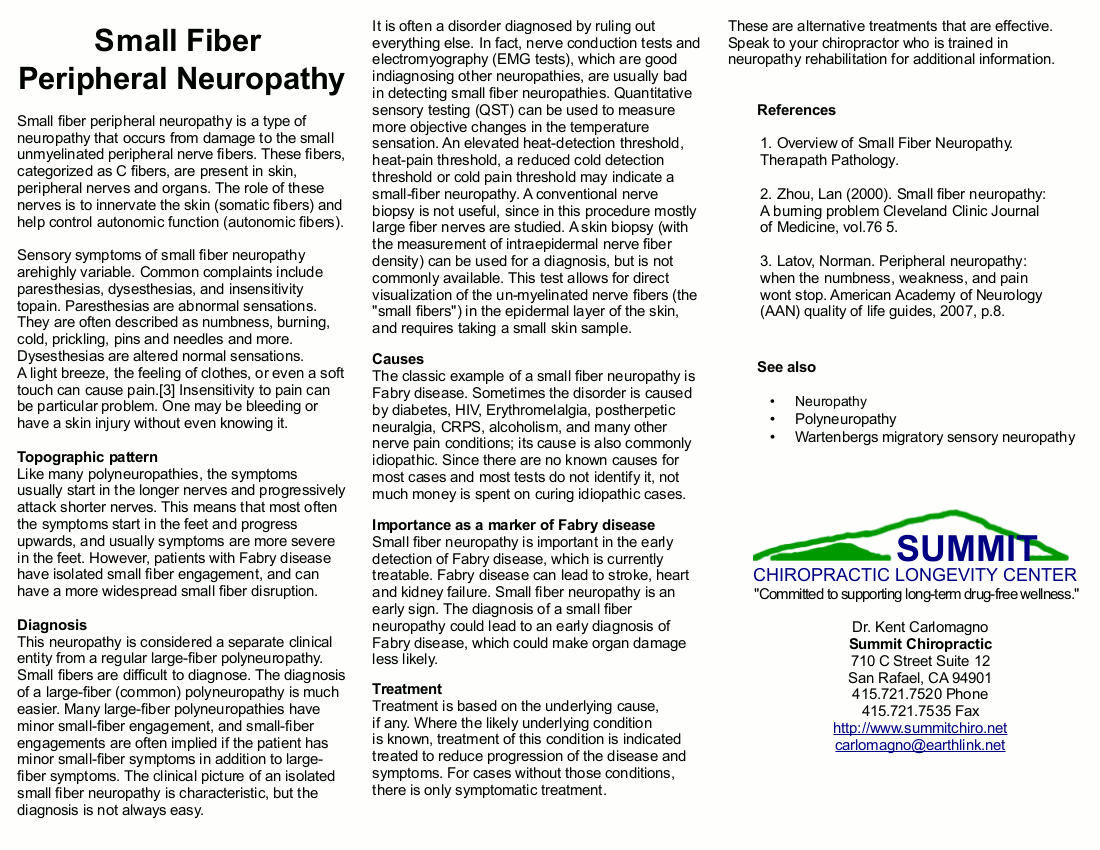 Small Fiber Peripheral Neuropathy

Small fiber peripheral neuropathy is a type of neuropathy that occurs from damage to the small unmyelinated peripheral nerve fibers. These fibers, categorized as C fibers, are present in skin, peripheral nerves and organs. The role of these nerves is to innervate the skin (somatic fibers) and help control autonomic function (autonomic fibers).

Sensory symptoms of small fiber neuropathy arehighly variable. Common complaints include paresthesias, dysesthesias, and insensitivity topain. Paresthesias are abnormal sensations. They are often described as numbness, burning, cold, prickling, pins and needles and more. Dysesthesias are altered normal sensations. A light breeze, the feeling of clothes, or even a soft touch can cause pain.[3] Insensitivity to pain can be particular problem. One may be bleeding or have a skin injury without even knowing it.

Topographic pattern
Like many polyneuropathies, the symptoms usually start in the longer nerves and progressively attack shorter nerves. This means that most often the symptoms start in the feet and progress upwards, and usually symptoms are more severe in the feet. However, patients with Fabry disease have isolated small fiber engagement, and can have a more widespread small fiber disruption.

Diagnosis
This neuropathy is considered a separate clinical entity from a regular large-fiber polyneuropathy. Small fibers are difficult to diagnose. The diagnosis of a large-fiber (common) polyneuropathy is much easier. Many large-fiber polyneuropathies have minor small-fiber engagement, and small-fiber engagements are often implied if the patient has minor small-fiber symptoms in addition to large-fiber symptoms. The clinical picture of an isolated small fiber neuropathy is characteristic, but the diagnosis is not always easy.

It is often a disorder diagnosed by ruling out everything else. In fact, nerve conduction tests and electromyography (EMG tests), which are good indiagnosing other neuropathies, are usually bad in detecting small fiber neuropathies. Quantitative sensory testing (QST) can be used to measure more objective changes in the temperature sensation. An elevated heat-detection threshold, heat-pain threshold, a reduced cold detection threshold or cold pain threshold may indicate a small-fiber neuropathy. A conventional nerve biopsy is not useful, since in this procedure mostly large fiber nerves are studied. A skin biopsy (with the measurement of intraepidermal nerve fiber density) can be used for a diagnosis, but is not commonly available. This test allows for direct visualization of the un-myelinated nerve fibers (the "small fibers") in the epidermal layer of the skin, and requires taking a small skin sample.

Causes
The classic example of a small fiber neuropathy is Fabry disease. Sometimes the disorder is caused by diabetes, HIV, Erythromelalgia, postherpetic neuralgia, CRPS, alcoholism, and many other nerve pain conditions; its cause is also commonly idiopathic. Since there are no known causes for most cases and most tests do not identify it, not much money is spent on curing idiopathic cases.

Importance as a marker of Fabry disease
Small fiber neuropathy is important in the early detection of Fabry disease, which is currently treatable. Fabry disease can lead to stroke, heart and kidney failure. Small fiber neuropathy is an early sign. The diagnosis of a small fiber neuropathy could lead to an early diagnosis of Fabry disease, which could make organ damage less likely.

Treatment
Treatment is based on the underlying cause, if any. Where the likely underlying condition is known, treatment of this condition is indicated treated to reduce progression of the disease and symptoms. For cases without those conditions, there is only symptomatic treatment.

These are alternative treatments that are effective. Speak to your chiropractor who is trained in neuropathy rehabilitation for additional information.

References

1. Overview of Small Fiber Neuropathy. Therapath Pathology.

2. Zhou, Lan (2000). Small fiber neuropathy: A burning problem Cleveland Clinic Journal of Medicine, vol.76 5.

3. Latov, Norman. Peripheral neuropathy: when the numbness, weakness, and pain wont stop. American Academy of Neurology (AAN) quality of life guides, 2007, p.8.

See also

• Neuropathy
• Polyneuropathy
• Wartenbergs migratory sensory neuropathy

SUMMIT
CHIROPRACTIC LONGEVITY CENTER
"Committed to supporting long-term drug-free wellness."

Dr. Kent Carlomagno
Summit Chiropractic
710 C Street Suite 12
San Rafael, CA 94901
415.721.7520 Phone
415.721.7535 Fax
http://www.summitchiro.net
carlomagno@earthlink.net